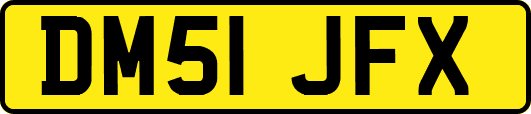 DM51 JFX